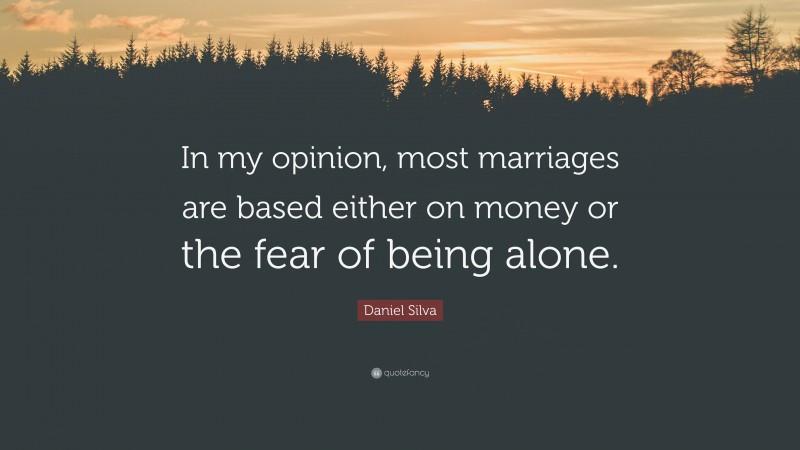 In my opinion, most marriages are based either on money or the fear of being alone.

Daniel Silva

quotefancy